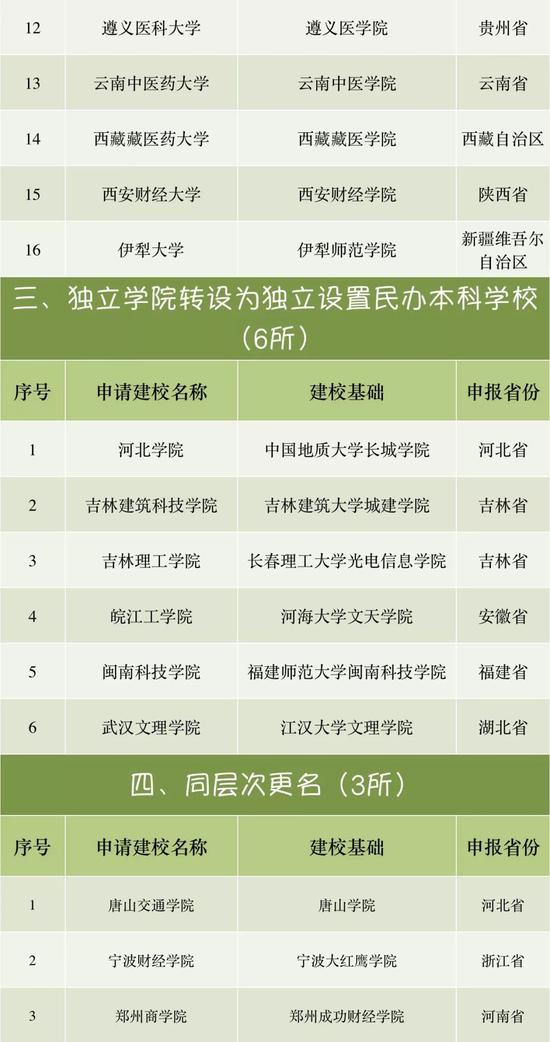 | 12 | 遵义医科大学 | 遵义医学院 | 贵州省 |
|---|---|---|---|
| 13 | 云南中医药大学 | 云南中医学院 | 云南省 |
| 14 | 西藏藏医药大学 | 西藏藏医学院 | 西藏自治区 |
| 15 | 西安财经大学 | 西安财经学院 | 陕西省 |
| 16 | 伊犁大学 | 伊犁师范学院 | 新疆维吾尔自治区 |

三、独立学院转设为独立设置民办本科学校（6所）

| 序号 | 申请建校名称 | 建校基础 | 申报省份 |
|---|---|---|---|
| 1 | 河北学院 | 中国地质大学长城学院 | 河北省 |
| 2 | 吉林建筑科技学院 | 吉林建筑大学城建学院 | 吉林省 |
| 3 | 吉林理工学院 | 长春理工大学光电信息学院 | 吉林省 |
| 4 | 皖江工学院 | 河海大学文天学院 | 安徽省 |
| 5 | 闽南科技学院 | 福建师范大学闽南科技学院 | 福建省 |
| 6 | 武汉文理学院 | 江汉大学文理学院 | 湖北省 |

四、同层次更名（3所）

| 序号 | 申请建校名称 | 建校基础 | 申报省份 |
|---|---|---|---|
| 1 | 唐山交通学院 | 唐山学院 | 河北省 |
| 2 | 宁波财经学院 | 宁波大红鹰学院 | 浙江省 |
| 3 | 郑州商学院 | 郑州成功财经学院 | 河南省 |